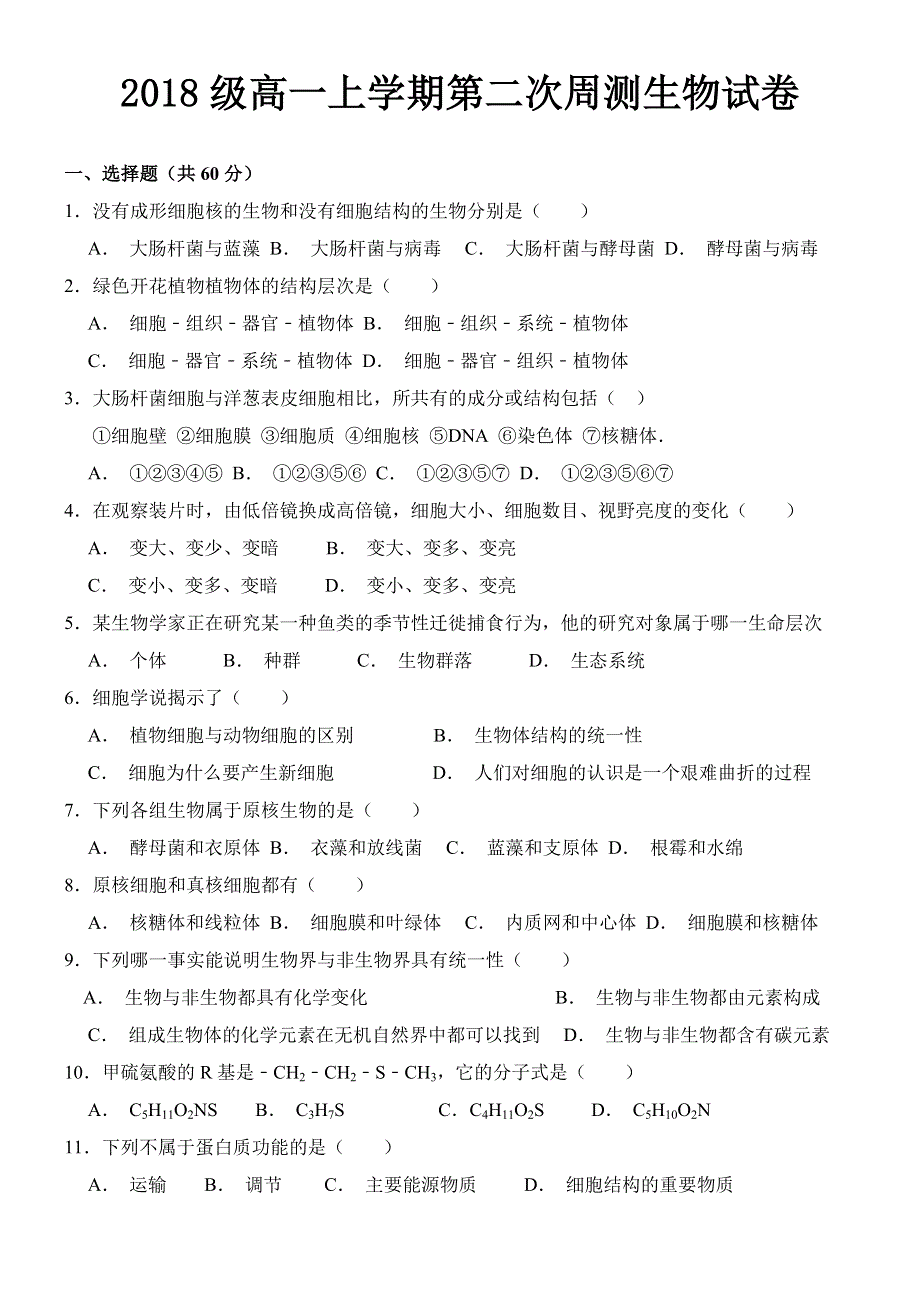 2018 级高一上学期第二次周测生物试卷

一、选择题（共 60 分）

1．没有成形细胞核的生物和没有细胞结构的生物分别是（　　）

A．大肠杆菌与蓝藻 B．大肠杆菌与病毒　C．大肠杆菌与酵母菌 D．酵母菌与病毒

2．绿色开花植物植物体的结构层次是（　　）

A．细胞﹣组织﹣器官﹣植物体 B．细胞﹣组织﹣系统﹣植物体

C．细胞﹣器官﹣系统﹣植物体 D．细胞﹣器官﹣组织﹣植物体

3．大肠杆菌细胞与洋葱表皮细胞相比，所共有的成分或结构包括（　）

①细胞壁 ②细胞膜 ③细胞质 ④细胞核 ⑤DNA ⑥染色体 ⑦核糖体．

A．①②③④⑤ B．①②③⑤⑥ C．①②③⑤⑦ D．①②③⑤⑥⑦

4．在观察装片时，由低倍镜换成高倍镜，细胞大小、细胞数目、视野亮度的变化（　　）

A．变大、变少、变暗　　B．变大、变多、变亮

C．变小、变多、变暗　　D．变小、变多、变亮

5．某生物学家正在研究某一种鱼类的季节性迁徙捕食行为，他的研究对象属于哪一生命层次

A．个体　　B．种群　　C．生物群落　　D．生态系统

6．细胞学说揭示了（　　）

A．植物细胞与动物细胞的区别　　B．生物体结构的统一性

C．细胞为什么要产生新细胞　　D．人们对细胞的认识是一个艰难曲折的过程

7．下列各组生物属于原核生物的是（　　）

A．酵母菌和衣原体 B．衣藻和放线菌　C．蓝藻和支原体 D．根霉和水绵

8．原核细胞和真核细胞都有（　　）

A．核糖体和线粒体 B．细胞膜和叶绿体　C．内质网和中心体 D．细胞膜和核糖体

9．下列哪一事实能说明生物界与非生物界具有统一性（　　）

A．生物与非生物都具有化学变化　　B．生物与非生物都由元素构成

C．组成生物体的化学元素在无机自然界中都可以找到　D．生物与非生物都含有碳元素

10．甲硫氨酸的 R 基是﹣$CH_2$﹣$CH_2$﹣S﹣$CH_3$，它的分子式是（　　）

A．$C_5H_{11}O_2NS$　　B．$C_3H_7S$　　C．$C_4H_{11}O_2S$　　D．$C_5H_{10}O_2N$

11．下列不属于蛋白质功能的是（　　）

A．运输　B．调节　C．主要能源物质　D．细胞结构的重要物质